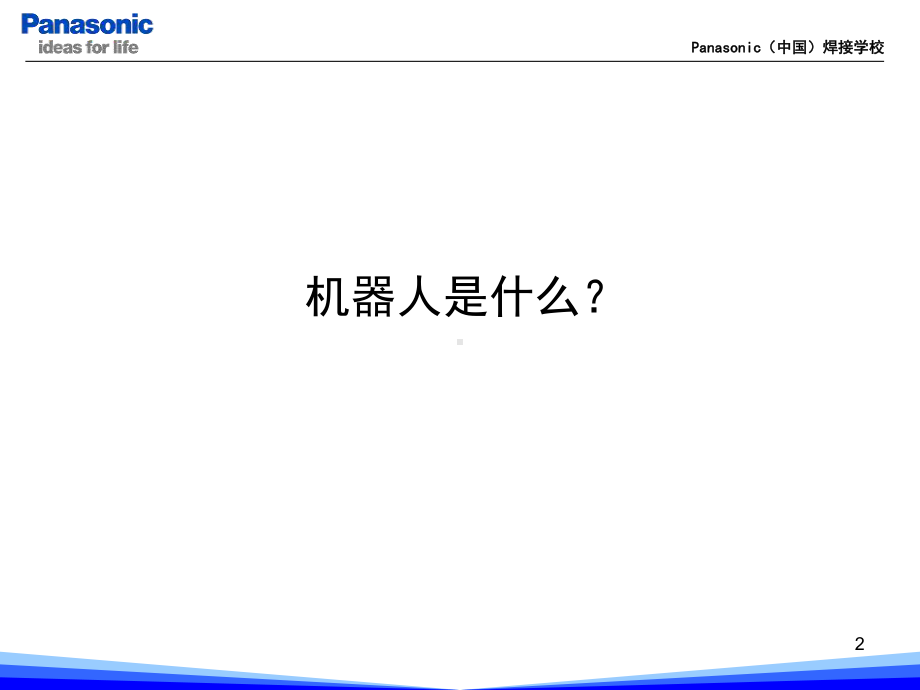 Panasonic
ideas for life

Panasonic（中国）焊接学校

机器人是什么？

2